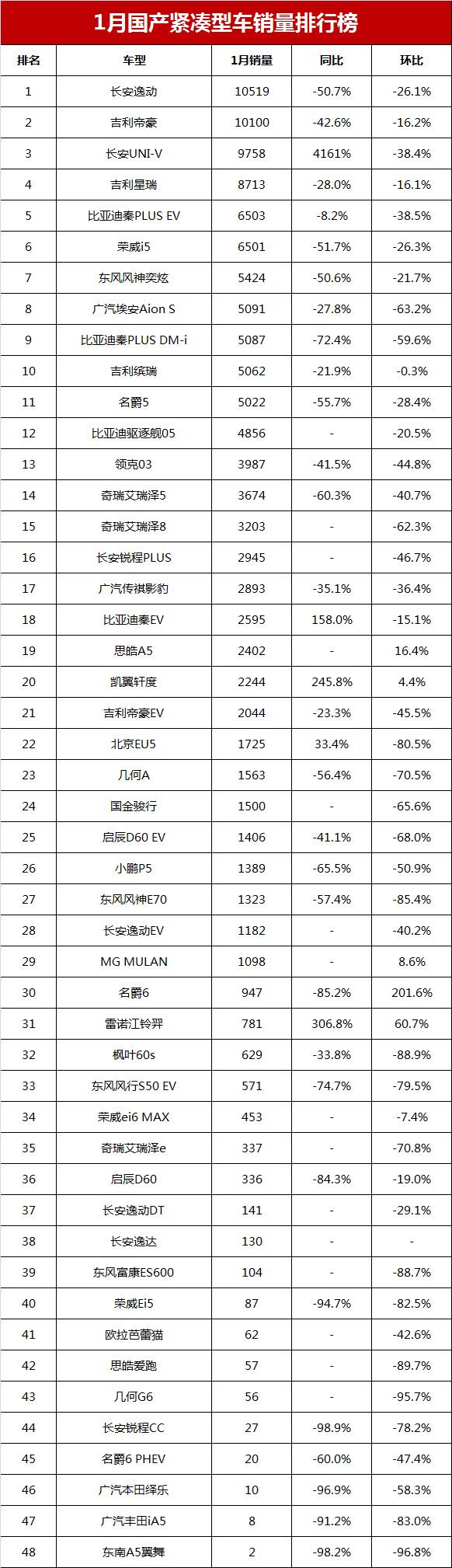 1月国产紧凑型车销量排行榜

| 排名 | 车型 | 1月销量 | 同比 | 环比 |
|---|---|---|---|---|
| 1 | 长安逸动 | 10519 | -50.7% | -26.1% |
| 2 | 吉利帝豪 | 10100 | -42.6% | -16.2% |
| 3 | 长安UNI-V | 9758 | 4161% | -38.4% |
| 4 | 吉利星瑞 | 8713 | -28.0% | -16.1% |
| 5 | 比亚迪秦PLUS EV | 6503 | -8.2% | -38.5% |
| 6 | 荣威i5 | 6501 | -51.7% | -26.3% |
| 7 | 东风风神奕炫 | 5424 | -50.6% | -21.7% |
| 8 | 广汽埃安Aion S | 5091 | -27.8% | -63.2% |
| 9 | 比亚迪秦PLUS DM-i | 5087 | -72.4% | -59.6% |
| 10 | 吉利缤瑞 | 5062 | -21.9% | -0.3% |
| 11 | 名爵5 | 5022 | -55.7% | -28.4% |
| 12 | 比亚迪驱逐舰05 | 4856 | - | -20.5% |
| 13 | 领克03 | 3987 | -41.5% | -44.8% |
| 14 | 奇瑞艾瑞泽5 | 3674 | -60.3% | -40.7% |
| 15 | 奇瑞艾瑞泽8 | 3203 | - | -62.3% |
| 16 | 长安锐程PLUS | 2945 | - | -46.7% |
| 17 | 广汽传祺影豹 | 2893 | -35.1% | -36.4% |
| 18 | 比亚迪秦EV | 2595 | 158.0% | -15.1% |
| 19 | 思皓A5 | 2402 | - | 16.4% |
| 20 | 凯翼轩度 | 2244 | 245.8% | 4.4% |
| 21 | 吉利帝豪EV | 2044 | -23.3% | -45.5% |
| 22 | 北京EU5 | 1725 | 33.4% | -80.5% |
| 23 | 几何A | 1563 | -56.4% | -70.5% |
| 24 | 国金骏行 | 1500 | - | -65.6% |
| 25 | 启辰D60 EV | 1406 | -41.1% | -68.0% |
| 26 | 小鹏P5 | 1389 | -65.5% | -50.9% |
| 27 | 东风风神E70 | 1323 | -57.4% | -85.4% |
| 28 | 长安逸动EV | 1182 | - | -40.2% |
| 29 | MG MULAN | 1098 | - | 8.6% |
| 30 | 名爵6 | 947 | -85.2% | 201.6% |
| 31 | 雷诺江铃羿 | 781 | 306.8% | 60.7% |
| 32 | 枫叶60s | 629 | -33.8% | -88.9% |
| 33 | 东风风行S50 EV | 571 | -74.7% | -79.5% |
| 34 | 荣威ei6 MAX | 453 | - | -7.4% |
| 35 | 奇瑞艾瑞泽e | 337 | - | -70.8% |
| 36 | 启辰D60 | 336 | -84.3% | -19.0% |
| 37 | 长安逸动DT | 141 | - | -29.1% |
| 38 | 长安逸达 | 130 | - | - |
| 39 | 东风富康ES600 | 104 | - | -88.7% |
| 40 | 荣威Ei5 | 87 | -94.7% | -82.5% |
| 41 | 欧拉芭蕾猫 | 62 | - | -42.6% |
| 42 | 思皓爱跑 | 57 | - | -89.7% |
| 43 | 几何G6 | 56 | - | -95.7% |
| 44 | 长安锐程CC | 27 | -98.9% | -78.2% |
| 45 | 名爵6 PHEV | 20 | -60.0% | -47.4% |
| 46 | 广汽本田绎乐 | 10 | -96.9% | -58.3% |
| 47 | 广汽丰田iA5 | 8 | -91.2% | -83.0% |
| 48 | 东南A5翼舞 | 2 | -98.2% | -96.8% |